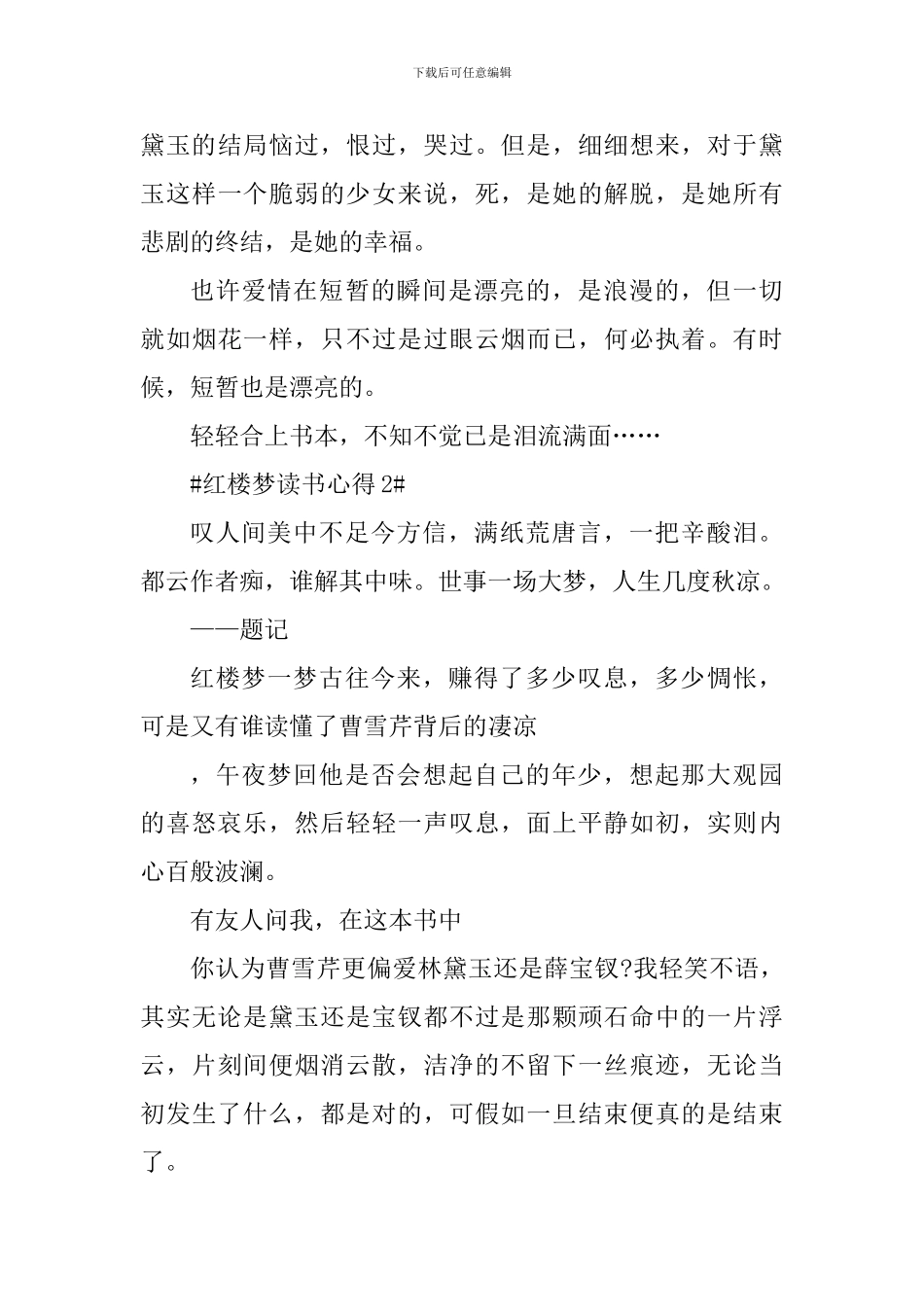 下载后可任意编辑

黛玉的结局恼过，恨过，哭过。但是，细细想来，对于黛玉这样一个脆弱的少女来说，死，是她的解脱，是她所有悲剧的终结，是她的幸福。

也许爱情在短暂的瞬间是漂亮的，是浪漫的，但一切就如烟花一样，只不过是过眼云烟而已，何必执着。有时候，短暂也是漂亮的。

轻轻合上书本，不知不觉已是泪流满面……

#红楼梦读书心得2#

叹人间美中不足今方信，满纸荒唐言，一把辛酸泪。都云作者痴，谁解其中味。世事一场大梦，人生几度秋凉。

——题记

红楼梦一梦古往今来，赚得了多少叹息，多少惆怅，可是又有谁读懂了曹雪芹背后的凄凉

，午夜梦回他是否会想起自己的年少，想起那大观园的喜怒哀乐，然后轻轻一声叹息，面上平静如初，实则内心百般波澜。

有友人问我，在这本书中

你认为曹雪芹更偏爱林黛玉还是薛宝钗?我轻笑不语，其实无论是黛玉还是宝钗都不过是那颗顽石命中的一片浮云，片刻间便烟消云散，洁净的不留下一丝痕迹，无论当初发生了什么，都是对的，可假如一旦结束便真的是结束了。